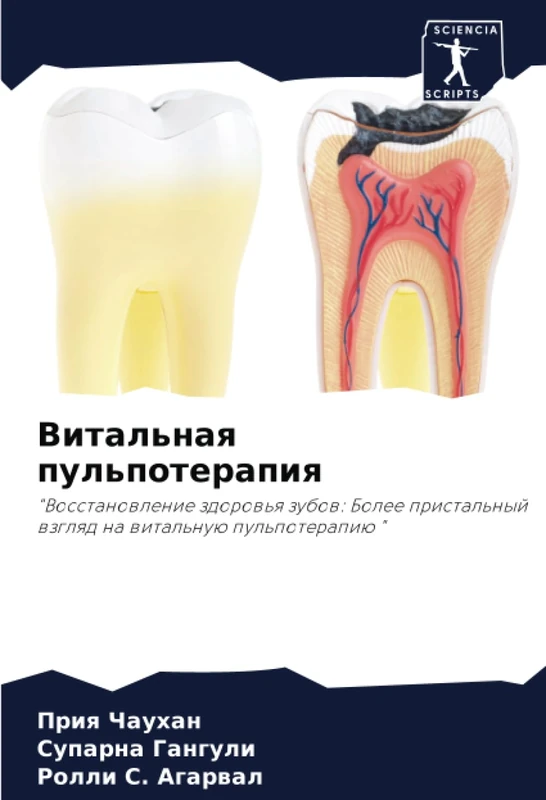 SCIENCIA SCRIPTS

Витальная пульпотерапия

"Восстановление здоровья зубов: Более пристальный взгляд на витальную пульпотерапию "

Прия Чаухан
Супарна Гангули
Ролли С. Агарвал